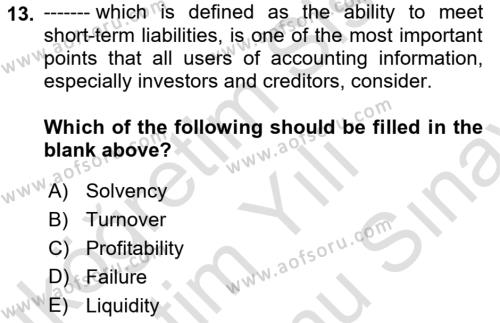 13. ------- which is defined as the ability to meet short-term liabilities, is one of the most important points that all users of accounting information, especially investors and creditors, consider.

Which of the following should be filled in the blank above?

A) Solvency
B) Turnover
C) Profitability
D) Failure
E) Liquidity

www.aofsoru.com